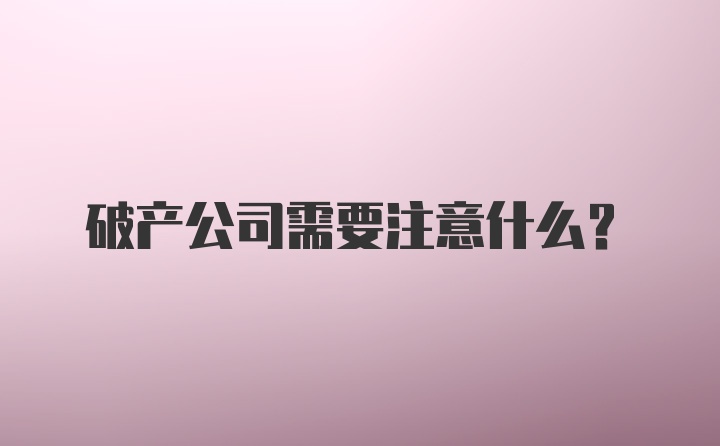 破产公司需要注意什么？